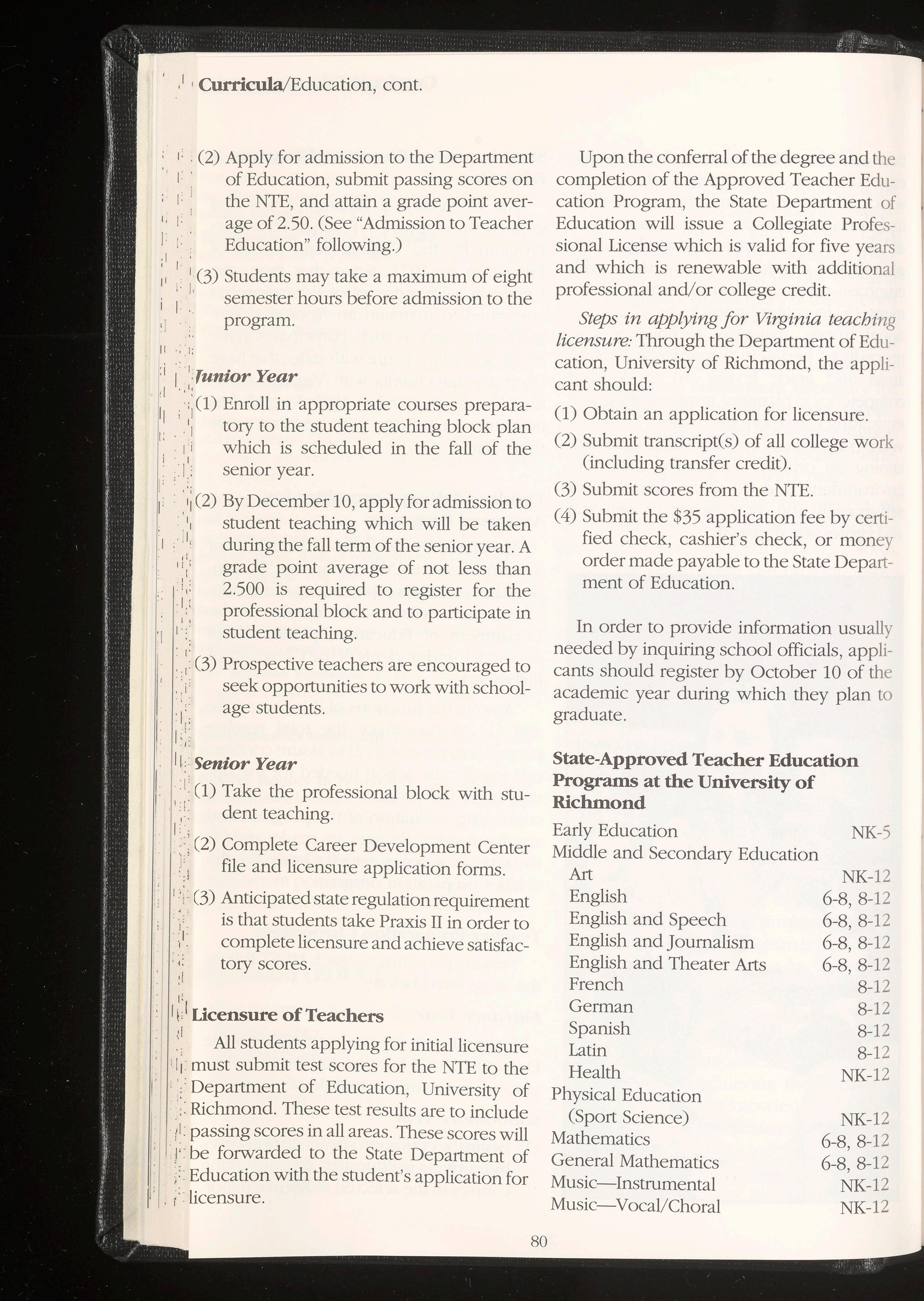 Curricula/Education, cont.

(2) Apply for admission to the Department of Education, submit passing scores on the NTE, and attain a grade point average of 2.50. (See "Admission to Teacher Education" following.)

(3) Students may take a maximum of eight semester hours before admission to the program.

Junior Year

(1) Enroll in appropriate courses preparatory to the student teaching block plan which is scheduled in the fall of the senior year.

(2) By December 10, apply for admission to student teaching which will be taken during the fall term of the senior year. A grade point average of not less than 2.500 is required to register for the professional block and to participate in student teaching.

(3) Prospective teachers are encouraged to seek opportunities to work with school-age students.

Senior Year

(1) Take the professional block with student teaching.

(2) Complete Career Development Center file and licensure application forms.

(3) Anticipated state regulation requirement is that students take Praxis II in order to complete licensure and achieve satisfactory scores.

Licensure of Teachers

All students applying for initial licensure must submit test scores for the NTE to the Department of Education, University of Richmond. These test results are to include passing scores in all areas. These scores will be forwarded to the State Department of Education with the student's application for licensure.

Upon the conferral of the degree and the completion of the Approved Teacher Education Program, the State Department of Education will issue a Collegiate Professional License which is valid for five years and which is renewable with additional professional and/or college credit.

Steps in applying for Virginia teaching licensure: Through the Department of Education, University of Richmond, the applicant should:

(1) Obtain an application for licensure.

(2) Submit transcript(s) of all college work (including transfer credit).

(3) Submit scores from the NTE.

(4) Submit the $35 application fee by certified check, cashier's check, or money order made payable to the State Department of Education.

In order to provide information usually needed by inquiring school officials, applicants should register by October 10 of the academic year during which they plan to graduate.

State-Approved Teacher Education Programs at the University of Richmond

| | |
|---|---|
| Early Education | NK-5 |
| Middle and Secondary Education | |
| Art | NK-12 |
| English | 6-8, 8-12 |
| English and Speech | 6-8, 8-12 |
| English and Journalism | 6-8, 8-12 |
| English and Theater Arts | 6-8, 8-12 |
| French | 8-12 |
| German | 8-12 |
| Spanish | 8-12 |
| Latin | 8-12 |
| Health | NK-12 |
| Physical Education (Sport Science) | NK-12 |
| Mathematics | 6-8, 8-12 |
| General Mathematics | 6-8, 8-12 |
| Music—Instrumental | NK-12 |
| Music—Vocal/Choral | NK-12 |

80